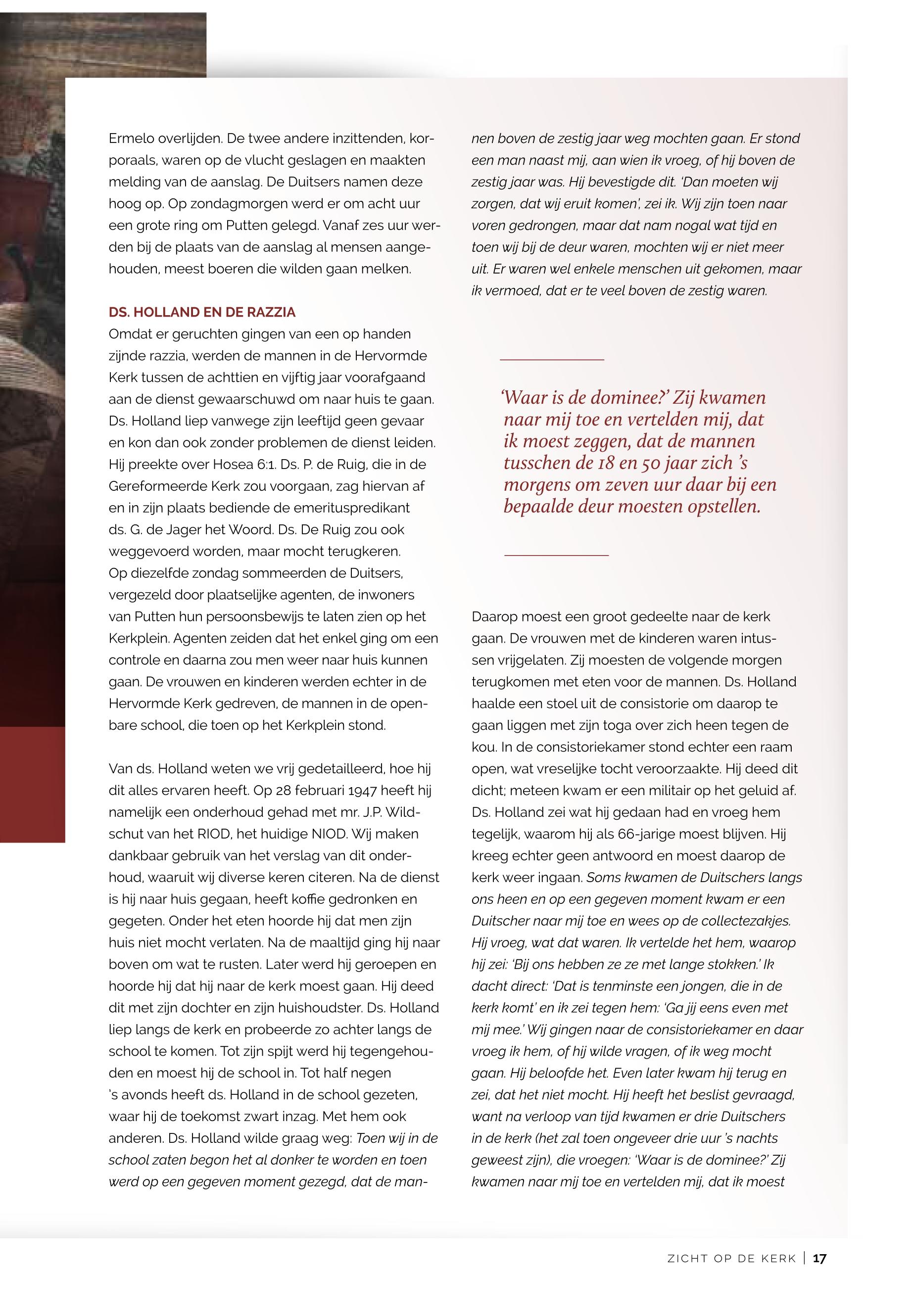 Ermelo overlijden. De twee andere inzittenden, korporaals, waren op de vlucht geslagen en maakten melding van de aanslag. De Duitsers namen deze hoog op. Op zondagmorgen werd er om acht uur een grote ring om Putten gelegd. Vanaf zes uur werden bij de plaats van de aanslag al mensen aangehouden, meest boeren die wilden gaan melken.

DS. HOLLAND EN DE RAZZIA
Omdat er geruchten gingen van een op handen zijnde razzia, werden de mannen in de Hervormde Kerk tussen de achttien en vijftig jaar voorafgaand aan de dienst gewaarschuwd om naar huis te gaan. Ds. Holland liep vanwege zijn leeftijd geen gevaar en kon dan ook zonder problemen de dienst leiden. Hij preekte over Hosea 6:1. Ds. P. de Ruig, die in de Gereformeerde Kerk zou voorgaan, zag hiervan af en in zijn plaats bediende de emerituspredikant ds. G. de Jager het Woord. Ds. De Ruig zou ook weggevoerd worden, maar mocht terugkeren. Op diezelfde zondag sommeerden de Duitsers, vergezeld door plaatselijke agenten, de inwoners van Putten hun persoonsbewijs te laten zien op het Kerkplein. Agenten zeiden dat het enkel ging om een controle en daarna zou men weer naar huis kunnen gaan. De vrouwen en kinderen werden echter in de Hervormde Kerk gedreven, de mannen in de openbare school, die toen op het Kerkplein stond.

Van ds. Holland weten we vrij gedetailleerd, hoe hij dit alles ervaren heeft. Op 28 februari 1947 heeft hij namelijk een onderhoud gehad met mr. J.P. Wildschut van het RIOD, het huidige NIOD. Wij maken dankbaar gebruik van het verslag van dit onderhoud, waaruit wij diverse keren citeren. Na de dienst is hij naar huis gegaan, heeft koffie gedronken en gegeten. Onder het eten hoorde hij dat men zijn huis niet mocht verlaten. Na de maaltijd ging hij naar boven om wat te rusten. Later werd hij geroepen en hoorde hij dat hij naar de kerk moest gaan. Hij deed dit met zijn dochter en zijn huishoudster. Ds. Holland liep langs de kerk en probeerde zo achter langs de school te komen. Tot zijn spijt werd hij tegengehouden en moest hij de school in. Tot half negen 's avonds heeft ds. Holland in de school gezeten, waar hij de toekomst zwart inzag. Met hem ook anderen. Ds. Holland wilde graag weg: Toen wij in de school zaten begon het al donker te worden en toen werd op een gegeven moment gezegd, dat de mannen boven de zestig jaar weg mochten gaan. Er stond een man naast mij, aan wien ik vroeg, of hij boven de zestig jaar was. Hij bevestigde dit. 'Dan moeten wij zorgen, dat wij eruit komen', zei ik. Wij zijn toen naar voren gedrongen, maar dat nam nogal wat tijd en toen wij bij de deur waren, mochten wij er niet meer uit. Er waren wel enkele menschen uit gekomen, maar ik vermoed, dat er te veel boven de zestig waren.

'Waar is de dominee?' Zij kwamen naar mij toe en vertelden mij, dat ik moest zeggen, dat de mannen tusschen de 18 en 50 jaar zich 's morgens om zeven uur daar bij een bepaalde deur moesten opstellen.

Daarop moest een groot gedeelte naar de kerk gaan. De vrouwen met de kinderen waren intussen vrijgelaten. Zij moesten de volgende morgen terugkomen met eten voor de mannen. Ds. Holland haalde een stoel uit de consistorie om daarop te gaan liggen met zijn toga over zich heen tegen de kou. In de consistoriekamer stond echter een raam open, wat vreselijke tocht veroorzaakte. Hij deed dit dicht; meteen kwam er een militair op het geluid af. Ds. Holland zei wat hij gedaan had en vroeg hem tegelijk, waarom hij als 66-jarige moest blijven. Hij kreeg echter geen antwoord en moest daarop de kerk weer ingaan. Soms kwamen de Duitschers langs ons heen en op een gegeven moment kwam er een Duitscher naar mij toe en wees op de collectezakjes. Hij vroeg, wat dat waren. Ik vertelde het hem, waarop hij zei: 'Bij ons hebben ze ze met lange stokken.' Ik dacht direct: 'Dat is tenminste een jongen, die in de kerk komt' en ik zei tegen hem: 'Ga jij eens even met mij mee.' Wij gingen naar de consistoriekamer en daar vroeg ik hem, of hij wilde vragen, of ik weg mocht gaan. Hij beloofde het. Even later kwam hij terug en zei, dat het niet mocht. Hij heeft het beslist gevraagd, want na verloop van tijd kwamen er drie Duitschers in de kerk (het zal toen ongeveer drie uur 's nachts geweest zijn), die vroegen: 'Waar is de dominee?' Zij kwamen naar mij toe en vertelden mij, dat ik moest

ZICHT OP DE KERK | 17